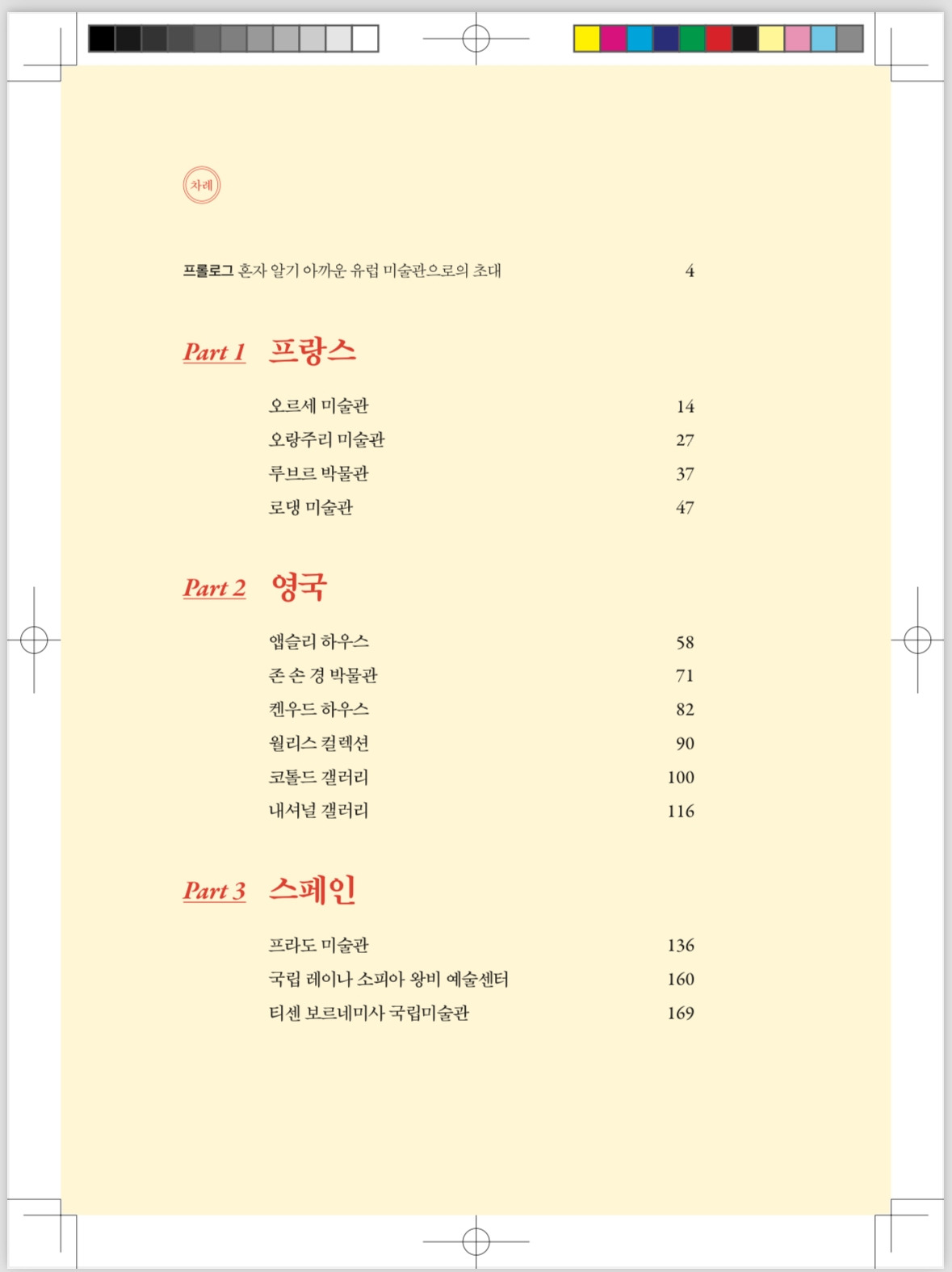 차례

프롤로그 혼자 알기 아까운 유럽 미술관으로의 초대 4

Part 1 프랑스

오르세 미술관 14
오랑주리 미술관 27
루브르 박물관 37
로댕 미술관 47

Part 2 영국

앱슬리 하우스 58
존 손 경 박물관 71
켄우드 하우스 82
월리스 컬렉션 90
코톨드 갤러리 100
내셔널 갤러리 116

Part 3 스페인

프라도 미술관 136
국립 레이나 소피아 왕비 예술센터 160
티센 보르네미사 국립미술관 169